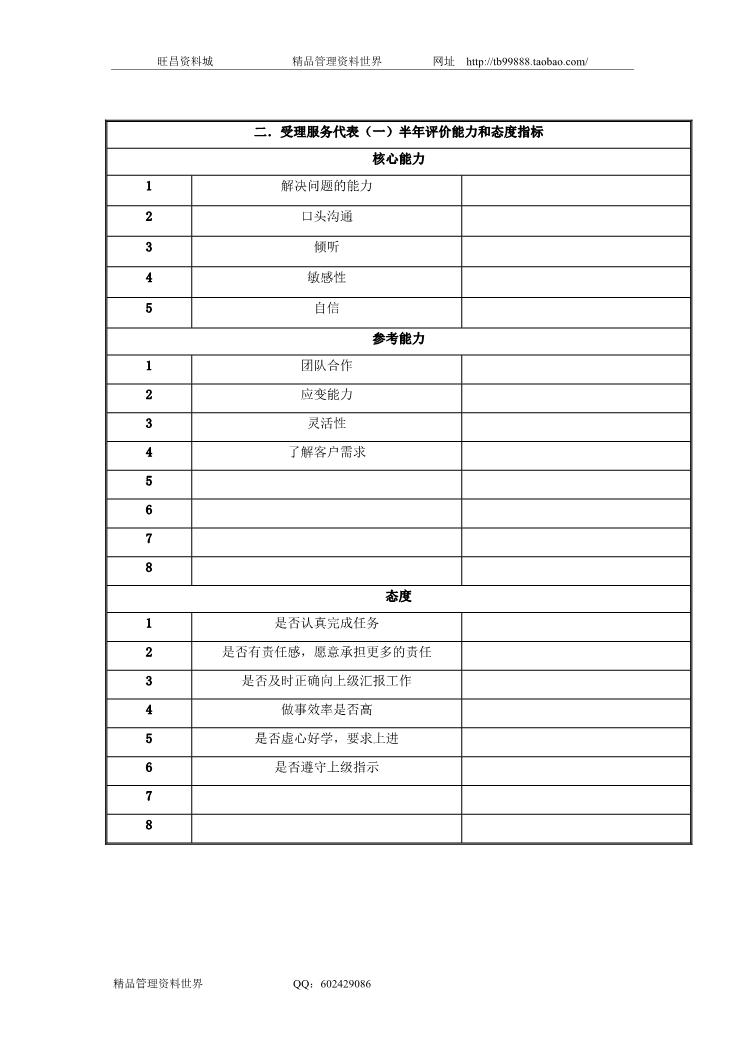 旺昌资料城　　精品管理资料世界　　网址　http://tb99888.taobao.com/

| 二．受理服务代表（一）半年评价能力和态度指标 | | |
|---|---|---|
| 核心能力 | | |
| 1 | 解决问题的能力 | |
| 2 | 口头沟通 | |
| 3 | 倾听 | |
| 4 | 敏感性 | |
| 5 | 自信 | |
| 参考能力 | | |
| 1 | 团队合作 | |
| 2 | 应变能力 | |
| 3 | 灵活性 | |
| 4 | 了解客户需求 | |
| 5 | | |
| 6 | | |
| 7 | | |
| 8 | | |
| 态度 | | |
| 1 | 是否认真完成任务 | |
| 2 | 是否有责任感，愿意承担更多的责任 | |
| 3 | 是否及时正确向上级汇报工作 | |
| 4 | 做事效率是否高 | |
| 5 | 是否虚心好学，要求上进 | |
| 6 | 是否遵守上级指示 | |
| 7 | | |
| 8 | | |

精品管理资料世界　　QQ：602429086